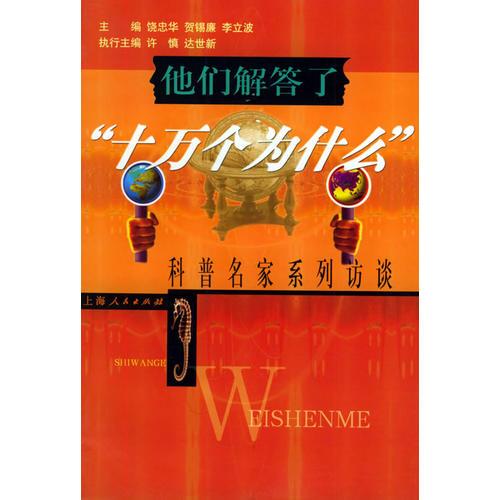 主　　编 饶忠华 贺锡廉 李立波
执行主编 许　慎 达世新

他们解答了

“十万个为什么”

科普名家系列访谈

上海人民出版社

SHIWANGE

WEISHENME